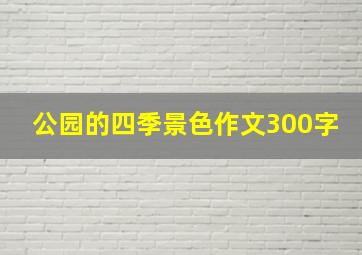 公园的四季景色作文300字